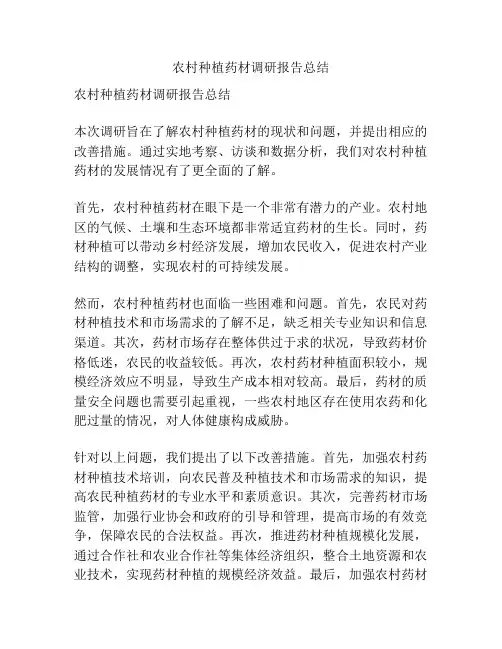 农村种植药材调研报告总结

农村种植药材调研报告总结

本次调研旨在了解农村种植药材的现状和问题，并提出相应的改善措施。通过实地考察、访谈和数据分析，我们对农村种植药材的发展情况有了更全面的了解。

首先，农村种植药材在眼下是一个非常有潜力的产业。农村地区的气候、土壤和生态环境都非常适宜药材的生长。同时，药材种植可以带动乡村经济发展，增加农民收入，促进农村产业结构的调整，实现农村的可持续发展。

然而，农村种植药材也面临一些困难和问题。首先，农民对药材种植技术和市场需求的了解不足，缺乏相关专业知识和信息渠道。其次，药材市场存在整体供过于求的状况，导致药材价格低迷，农民的收益较低。再次，农村药材种植面积较小，规模经济效应不明显，导致生产成本相对较高。最后，药材的质量安全问题也需要引起重视，一些农村地区存在使用农药和化肥过量的情况，对人体健康构成威胁。

针对以上问题，我们提出了以下改善措施。首先，加强农村药材种植技术培训，向农民普及种植技术和市场需求的知识，提高农民种植药材的专业水平和素质意识。其次，完善药材市场监管，加强行业协会和政府的引导和管理，提高市场的有效竞争，保障农民的合法权益。再次，推进药材种植规模化发展，通过合作社和农业合作社等集体经济组织，整合土地资源和农业技术，实现药材种植的规模经济效益。最后，加强农村药材